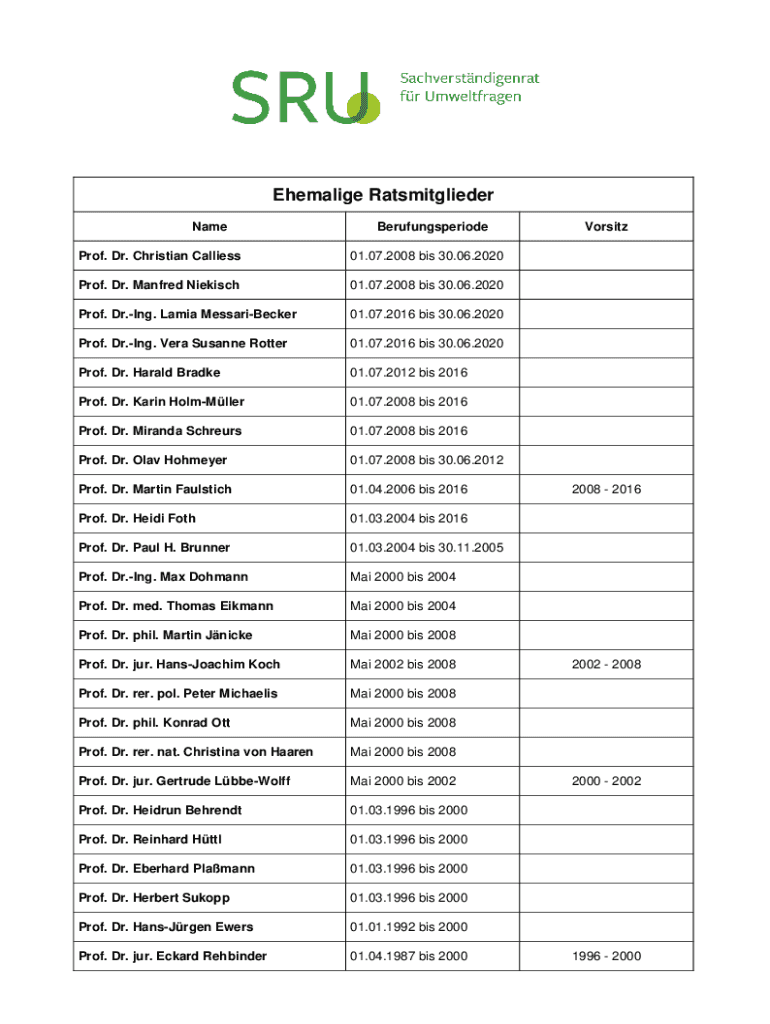 SRU Sachverständigenrat für Umweltfragen

Ehemalige Ratsmitglieder

| Name | Berufungsperiode | Vorsitz |
|---|---|---|
| Prof. Dr. Christian Calliess | 01.07.2008 bis 30.06.2020 | |
| Prof. Dr. Manfred Niekisch | 01.07.2008 bis 30.06.2020 | |
| Prof. Dr.-Ing. Lamia Messari-Becker | 01.07.2016 bis 30.06.2020 | |
| Prof. Dr.-Ing. Vera Susanne Rotter | 01.07.2016 bis 30.06.2020 | |
| Prof. Dr. Harald Bradke | 01.07.2012 bis 2016 | |
| Prof. Dr. Karin Holm-Müller | 01.07.2008 bis 2016 | |
| Prof. Dr. Miranda Schreurs | 01.07.2008 bis 2016 | |
| Prof. Dr. Olav Hohmeyer | 01.07.2008 bis 30.06.2012 | |
| Prof. Dr. Martin Faulstich | 01.04.2006 bis 2016 | 2008 - 2016 |
| Prof. Dr. Heidi Foth | 01.03.2004 bis 2016 | |
| Prof. Dr. Paul H. Brunner | 01.03.2004 bis 30.11.2005 | |
| Prof. Dr.-Ing. Max Dohmann | Mai 2000 bis 2004 | |
| Prof. Dr. med. Thomas Eikmann | Mai 2000 bis 2004 | |
| Prof. Dr. phil. Martin Jänicke | Mai 2000 bis 2008 | |
| Prof. Dr. jur. Hans-Joachim Koch | Mai 2002 bis 2008 | 2002 - 2008 |
| Prof. Dr. rer. pol. Peter Michaelis | Mai 2000 bis 2008 | |
| Prof. Dr. phil. Konrad Ott | Mai 2000 bis 2008 | |
| Prof. Dr. rer. nat. Christina von Haaren | Mai 2000 bis 2008 | |
| Prof. Dr. jur. Gertrude Lübbe-Wolff | Mai 2000 bis 2002 | 2000 - 2002 |
| Prof. Dr. Heidrun Behrendt | 01.03.1996 bis 2000 | |
| Prof. Dr. Reinhard Hüttl | 01.03.1996 bis 2000 | |
| Prof. Dr. Eberhard Plaßmann | 01.03.1996 bis 2000 | |
| Prof. Dr. Herbert Sukopp | 01.03.1996 bis 2000 | |
| Prof. Dr. Hans-Jürgen Ewers | 01.01.1992 bis 2000 | |
| Prof. Dr. jur. Eckard Rehbinder | 01.04.1987 bis 2000 | 1996 - 2000 |